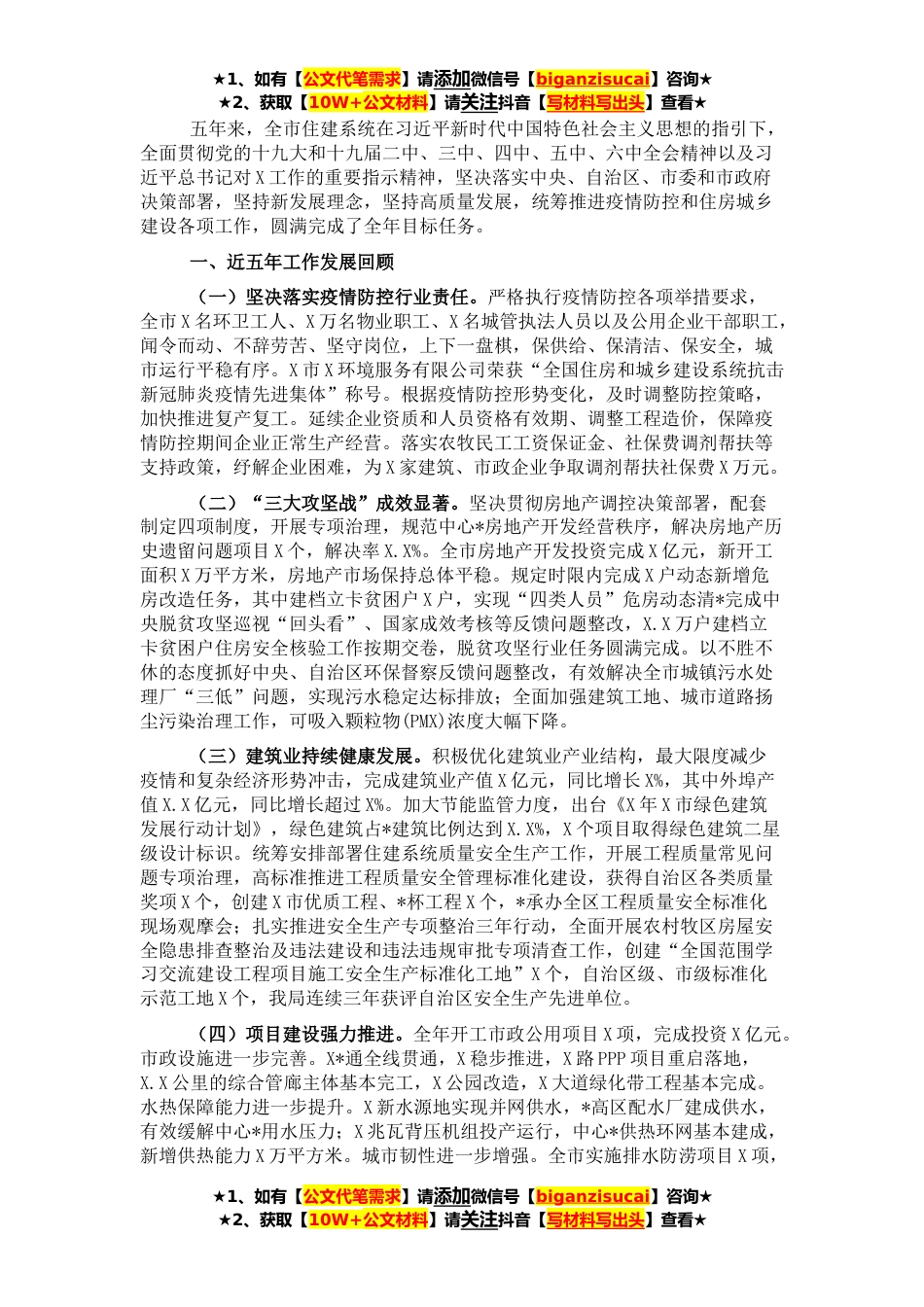 ★1、如有【公文代笔需求】请添加微信号【biganzisucai】咨询★
★2、获取【10W+公文材料】请关注抖音【写材料写出头】查看★

五年来，全市住建系统在习近平新时代中国特色社会主义思想的指引下，全面贯彻党的十九大和十九届二中、三中、四中、五中、六中全会精神以及习近平总书记对X工作的重要指示精神，坚决落实中央、自治区、市委和市政府决策部署，坚持新发展理念，坚持高质量发展，统筹推进疫情防控和住房城乡建设各项工作，圆满完成了全年目标任务。

一、近五年工作发展回顾

（一）坚决落实疫情防控行业责任。严格执行疫情防控各项举措要求，全市X名环卫工人、X万名物业职工、X名城管执法人员以及公用企业干部职工，闻令而动、不辞劳苦、坚守岗位，上下一盘棋，保供给、保清洁、保安全，城市运行平稳有序。X市X环境服务有限公司荣获“全国住房和城乡建设系统抗击新冠肺炎疫情先进集体”称号。根据疫情防控形势变化，及时调整防控策略，加快推进复产复工。延续企业资质和人员资格有效期、调整工程造价，保障疫情防控期间企业正常生产经营。落实农牧民工工资保证金、社保费调剂帮扶等支持政策，纾解企业困难，为X家建筑、市政企业争取调剂帮扶社保费X万元。

（二）“三大攻坚战”成效显著。坚决贯彻房地产调控决策部署，配套制定四项制度，开展专项治理，规范中心*房地产开发经营秩序，解决房地产历史遗留问题项目X个，解决率X.X%。全市房地产开发投资完成X亿元，新开工面积X万平方米，房地产市场保持总体平稳。规定时限内完成X户动态新增危房改造任务，其中建档立卡贫困户X户，实现“四类人员”危房动态清*完成中央脱贫攻坚巡视“回头看”、国家成效考核等反馈问题整改，X.X万户建档立卡贫困户住房安全核验工作按期交卷，脱贫攻坚行业任务圆满完成。以不胜不休的态度抓好中央、自治区环保督察反馈问题整改，有效解决全市城镇污水处理厂“三低”问题，实现污水稳定达标排放；全面加强建筑工地、城市道路扬尘污染治理工作，可吸入颗粒物(PMX)浓度大幅下降。

（三）建筑业持续健康发展。积极优化建筑业产业结构，最大限度减少疫情和复杂经济形势冲击，完成建筑业产值X亿元，同比增长X%，其中外埠产值X.X亿元，同比增长超过X%。加大节能监管力度，出台《X年X市绿色建筑发展行动计划》，绿色建筑占*建筑比例达到X.X%，X个项目取得绿色建筑二星级设计标识。统筹安排部署住建系统质量安全生产工作，开展工程质量常见问题专项治理，高标准推进工程质量安全管理标准化建设，获得自治区各类质量奖项X个，创建X市优质工程、*杯工程X个，*承办全区工程质量安全标准化现场观摩会；扎实推进安全生产专项整治三年行动，全面开展农村牧区房屋安全隐患排查整治及违法建设和违法违规审批专项清查工作，创建“全国范围学习交流建设工程项目施工安全生产标准化工地”X个，自治区级、市级标准化示范工地X个，我局连续三年获评自治区安全生产先进单位。

（四）项目建设强力推进。全年开工市政公用项目X项，完成投资X亿元。市政设施进一步完善。X*通全线贯通，X稳步推进，X路PPP项目重启落地，X.X公里的综合管廊主体基本完工，X公园改造，X大道绿化带工程基本完成。水热保障能力进一步提升。X新水源地实现并网供水，*高区配水厂建成供水，有效缓解中心*用水压力；X兆瓦背压机组投产运行，中心*供热环网基本建成，新增供热能力X万平方米。城市韧性进一步增强。全市实施排水防涝项目X项，

★1、如有【公文代笔需求】请添加微信号【biganzisucai】咨询★
★2、获取【10W+公文材料】请关注抖音【写材料写出头】查看★